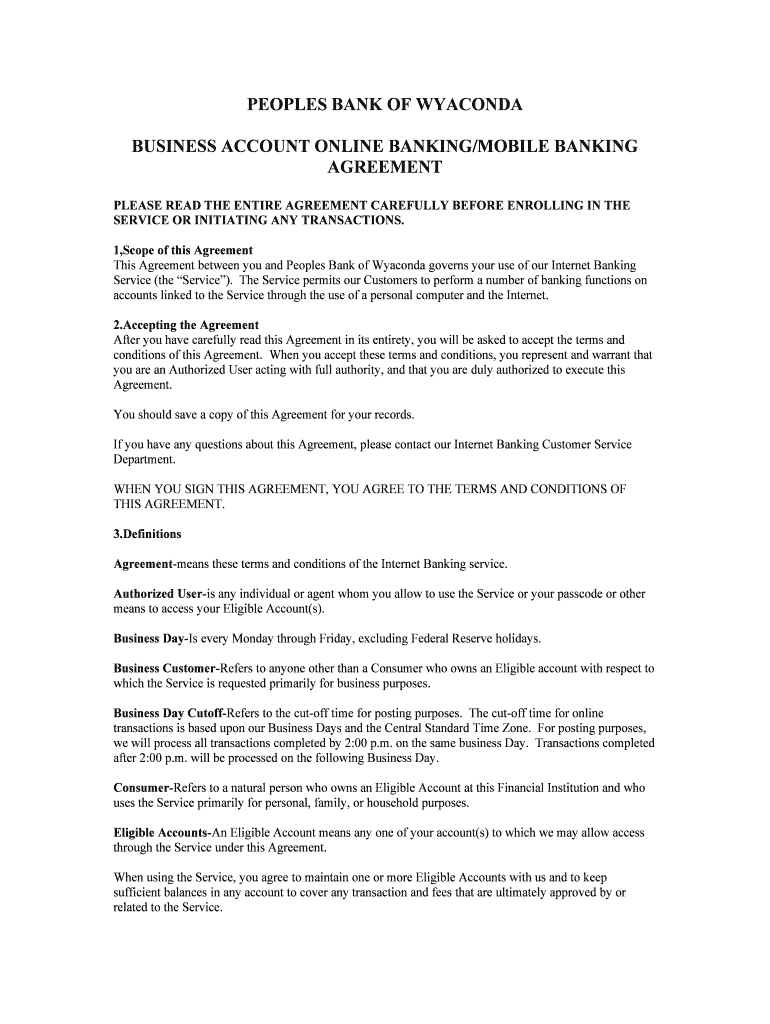 PEOPLES BANK OF WYACONDA

BUSINESS ACCOUNT ONLINE BANKING/MOBILE BANKING AGREEMENT

PLEASE READ THE ENTIRE AGREEMENT CAREFULLY BEFORE ENROLLING IN THE SERVICE OR INITIATING ANY TRANSACTIONS.

1,Scope of this Agreement
This Agreement between you and Peoples Bank of Wyaconda governs your use of our Internet Banking Service (the “Service”). The Service permits our Customers to perform a number of banking functions on accounts linked to the Service through the use of a personal computer and the Internet.

2.Accepting the Agreement
After you have carefully read this Agreement in its entirety, you will be asked to accept the terms and conditions of this Agreement. When you accept these terms and conditions, you represent and warrant that you are an Authorized User acting with full authority, and that you are duly authorized to execute this Agreement.

You should save a copy of this Agreement for your records.

If you have any questions about this Agreement, please contact our Internet Banking Customer Service Department.

WHEN YOU SIGN THIS AGREEMENT, YOU AGREE TO THE TERMS AND CONDITIONS OF THIS AGREEMENT.

3.Definitions

Agreement-means these terms and conditions of the Internet Banking service.

Authorized User-is any individual or agent whom you allow to use the Service or your passcode or other means to access your Eligible Account(s).

Business Day-Is every Monday through Friday, excluding Federal Reserve holidays.

Business Customer-Refers to anyone other than a Consumer who owns an Eligible account with respect to which the Service is requested primarily for business purposes.

Business Day Cutoff-Refers to the cut-off time for posting purposes. The cut-off time for online transactions is based upon our Business Days and the Central Standard Time Zone. For posting purposes, we will process all transactions completed by 2:00 p.m. on the same business Day. Transactions completed after 2:00 p.m. will be processed on the following Business Day.

Consumer-Refers to a natural person who owns an Eligible Account at this Financial Institution and who uses the Service primarily for personal, family, or household purposes.

Eligible Accounts-An Eligible Account means any one of your account(s) to which we may allow access through the Service under this Agreement.

When using the Service, you agree to maintain one or more Eligible Accounts with us and to keep sufficient balances in any account to cover any transaction and fees that are ultimately approved by or related to the Service.